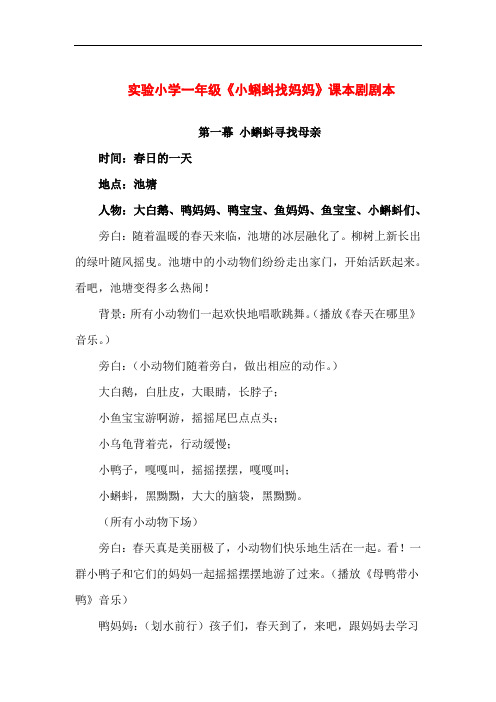 实验小学一年级《小蝌蚪找妈妈》课本剧剧本

第一幕 小蝌蚪寻找母亲

时间：春日的一天

地点：池塘

人物：大白鹅、鸭妈妈、鸭宝宝、鱼妈妈、鱼宝宝、小蝌蚪们、

旁白：随着温暖的春天来临，池塘的冰层融化了。柳树上新长出的绿叶随风摇曳。池塘中的小动物们纷纷走出家门，开始活跃起来。看吧，池塘变得多么热闹！

背景：所有小动物们一起欢快地唱歌跳舞。（播放《春天在哪里》音乐。）

旁白：（小动物们随着旁白，做出相应的动作。）

大白鹅，白肚皮，大眼睛，长脖子；

小鱼宝宝游啊游，摇摇尾巴点点头；

小乌龟背着壳，行动缓慢；

小鸭子，嘎嘎叫，摇摇摆摆，嘎嘎叫；

小蝌蚪，黑黝黝，大大的脑袋，黑黝黝。

（所有小动物下场）

旁白：春天真是美丽极了，小动物们快乐地生活在一起。看！一群小鸭子和它们的妈妈一起摇摇摆摆地游了过来。（播放《母鸭带小鸭》音乐）

鸭妈妈：（划水前行）孩子们，春天到了，来吧，跟妈妈去学习